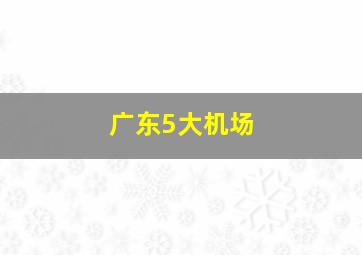 广东5大机场